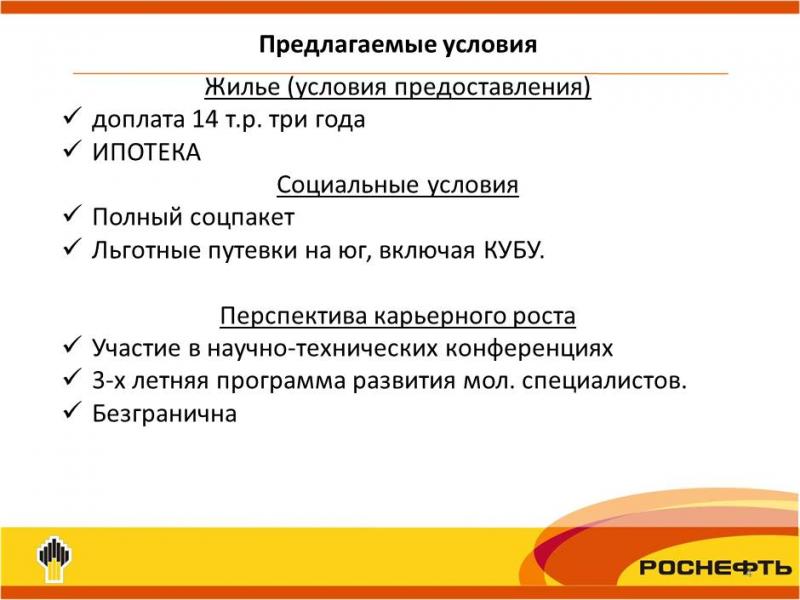 Предлагаемые условия

Жилье (условия предоставления)

✓ доплата 14 т.р. три года
✓ ИПОТЕКА

Социальные условия

✓ Полный соцпакет
✓ Льготные путевки на юг, включая КУБУ.

Перспектива карьерного роста

✓ Участие в научно-технических конференциях
✓ 3-х летняя программа развития мол. специалистов.
✓ Безгранична

РОСНЕФТЬ